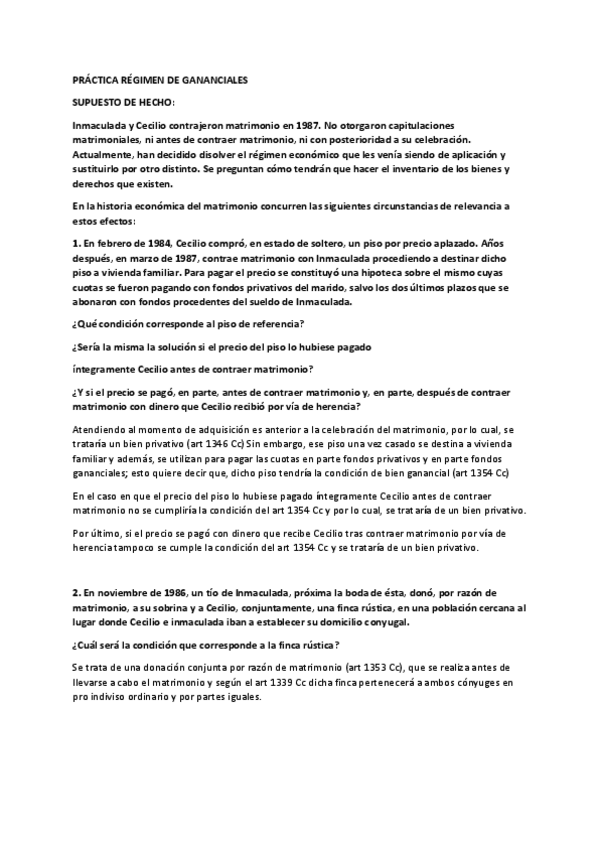 PRÁCTICA RÉGIMEN DE GANANCIALES

SUPUESTO DE HECHO:

Inmaculada y Cecilio contrajeron matrimonio en 1987. No otorgaron capitulaciones matrimoniales, ni antes de contraer matrimonio, ni con posterioridad a su celebración. Actualmente, han decidido disolver el régimen económico que les venía siendo de aplicación y sustituirlo por otro distinto. Se preguntan cómo tendrán que hacer el inventario de los bienes y derechos que existen.

En la historia económica del matrimonio concurren las siguientes circunstancias de relevancia a estos efectos:

1. En febrero de 1984, Cecilio compró, en estado de soltero, un piso por precio aplazado. Años después, en marzo de 1987, contrae matrimonio con Inmaculada procediendo a destinar dicho piso a vivienda familiar. Para pagar el precio se constituyó una hipoteca sobre el mismo cuyas cuotas se fueron pagando con fondos privativos del marido, salvo los dos últimos plazos que se abonaron con fondos procedentes del sueldo de Inmaculada.

¿Qué condición corresponde al piso de referencia?

¿Sería la misma la solución si el precio del piso lo hubiese pagado

íntegramente Cecilio antes de contraer matrimonio?

¿Y si el precio se pagó, en parte, antes de contraer matrimonio y, en parte, después de contraer matrimonio con dinero que Cecilio recibió por vía de herencia?

Atendiendo al momento de adquisición es anterior a la celebración del matrimonio, por lo cual, se trataría un bien privativo (art 1346 Cc) Sin embargo, ese piso una vez casado se destina a vivienda familiar y además, se utilizan para pagar las cuotas en parte fondos privativos y en parte fondos gananciales; esto quiere decir que, dicho piso tendría la condición de bien ganancial (art 1354 Cc)

En el caso en que el precio del piso lo hubiese pagado íntegramente Cecilio antes de contraer matrimonio no se cumpliría la condición del art 1354 Cc y por lo cual, se trataría de un bien privativo.

Por último, si el precio se pagó con dinero que recibe Cecilio tras contraer matrimonio por vía de herencia tampoco se cumple la condición del art 1354 Cc y se trataría de un bien privativo.

2. En noviembre de 1986, un tío de Inmaculada, próxima la boda de ésta, donó, por razón de matrimonio, a su sobrina y a Cecilio, conjuntamente, una finca rústica, en una población cercana al lugar donde Cecilio e inmaculada iban a establecer su domicilio conyugal.

¿Cuál será la condición que corresponde a la finca rústica?

Se trata de una donación conjunta por razón de matrimonio (art 1353 Cc), que se realiza antes de llevarse a cabo el matrimonio y según el art 1339 Cc dicha finca pertenecerá a ambos cónyuges en pro indiviso ordinario y por partes iguales.